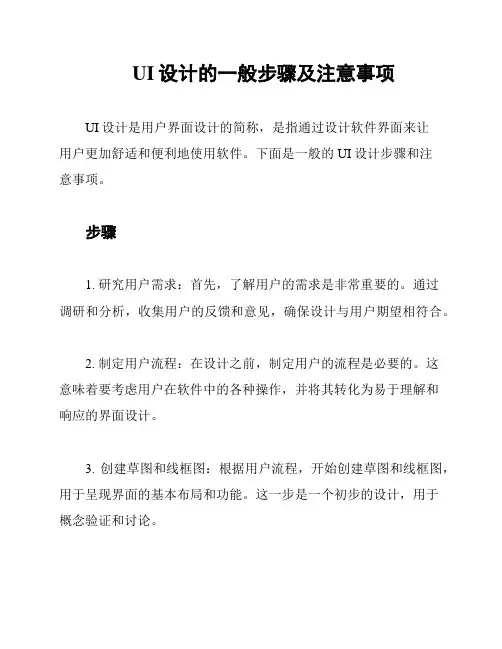 UI 设计的一般步骤及注意事项

UI 设计是用户界面设计的简称，是指通过设计软件界面来让用户更加舒适和便利地使用软件。下面是一般的 UI 设计步骤和注意事项。

步骤

1. 研究用户需求：首先，了解用户的需求是非常重要的。通过调研和分析，收集用户的反馈和意见，确保设计与用户期望相符合。

2. 制定用户流程：在设计之前，制定用户的流程是必要的。这意味着要考虑用户在软件中的各种操作，并将其转化为易于理解和响应的界面设计。

3. 创建草图和线框图：根据用户流程，开始创建草图和线框图，用于呈现界面的基本布局和功能。这一步是一个初步的设计，用于概念验证和讨论。